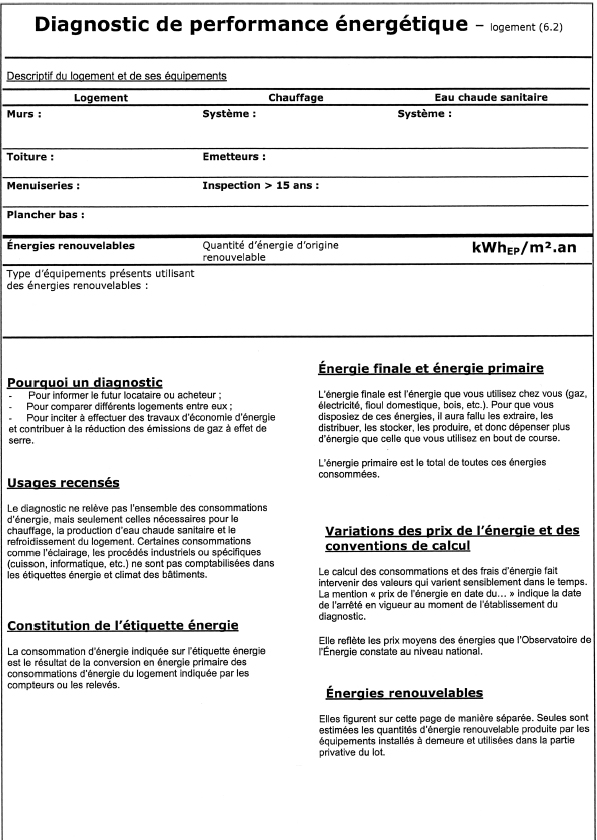 Diagnostic de performance énergétique – logement (6.2)

Descriptif du logement et de ses équipements

| Logement | Chauffage | Eau chaude sanitaire |
|---|---|---|
| Murs : | Système : | Système : |
| Toiture : | Emetteurs : | |
| Menuiseries : | Inspection > 15 ans : | |
| Plancher bas : | | |
| Énergies renouvelables | Quantité d'énergie d'origine renouvelable | $kWh_{EP}/m^2.an$ |

Type d'équipements présents utilisant des énergies renouvelables :

Pourquoi un diagnostic
- Pour informer le futur locataire ou acheteur ;
- Pour comparer différents logements entre eux ;
- Pour inciter à effectuer des travaux d'économie d'énergie et contribuer à la réduction des émissions de gaz à effet de serre.

Usages recensés

Le diagnostic ne relève pas l'ensemble des consommations d'énergie, mais seulement celles nécessaires pour le chauffage, la production d'eau chaude sanitaire et le refroidissement du logement. Certaines consommations comme l'éclairage, les procédés industriels ou spécifiques (cuisson, informatique, etc.) ne sont pas comptabilisées dans les étiquettes énergie et climat des bâtiments.

Constitution de l'étiquette énergie

La consommation d'énergie indiquée sur l'étiquette énergie est le résultat de la conversion en énergie primaire des consommations d'énergie du logement indiquée par les compteurs ou les relevés.

Énergie finale et énergie primaire

L'énergie finale est l'énergie que vous utilisez chez vous (gaz, électricité, fioul domestique, bois, etc.). Pour que vous disposiez de ces énergies, il aura fallu les extraire, les distribuer, les stocker, les produire, et donc dépenser plus d'énergie que celle que vous utilisez en bout de course.

L'énergie primaire est le total de toutes ces énergies consommées.

Variations des prix de l'énergie et des conventions de calcul

Le calcul des consommations et des frais d'énergie fait intervenir des valeurs qui varient sensiblement dans le temps. La mention « prix de l'énergie en date du... » indique la date de l'arrêté en vigueur au moment de l'établissement du diagnostic.

Elle reflète les prix moyens des énergies que l'Observatoire de l'Énergie constate au niveau national.

Énergies renouvelables

Elles figurent sur cette page de manière séparée. Seules sont estimées les quantités d'énergie renouvelable produite par les équipements installés à demeure et utilisées dans la partie privative du lot.